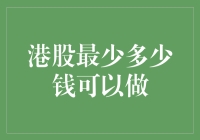 港股最少多少钱可以做